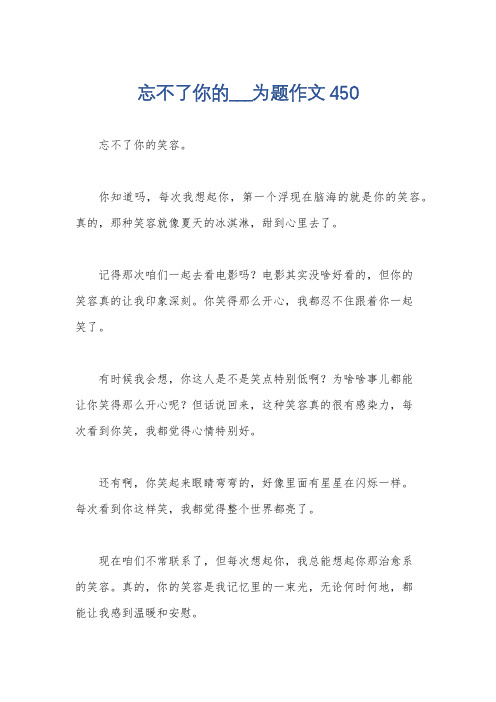 忘不了你的___为题作文 450

忘不了你的笑容。

你知道吗，每次我想起你，第一个浮现在脑海的就是你的笑容。真的，那种笑容就像夏天的冰淇淋，甜到心里去了。

记得那次咱们一起去看电影吗？电影其实没啥好看的，但你的笑容真的让我印象深刻。你笑得那么开心，我都忍不住跟着你一起笑了。

有时候我会想，你这人是不是笑点特别低啊？为啥啥事儿都能让你笑得那么开心呢？但话说回来，这种笑容真的很有感染力，每次看到你笑，我都觉得心情特别好。

还有啊，你笑起来眼睛弯弯的，好像里面有星星在闪烁一样。每次看到你这样笑，我都觉得整个世界都亮了。

现在咱们不常联系了，但每次想起你，我总能想起你那治愈系的笑容。真的，你的笑容是我记忆里的一束光，无论何时何地，都能让我感到温暖和安慰。